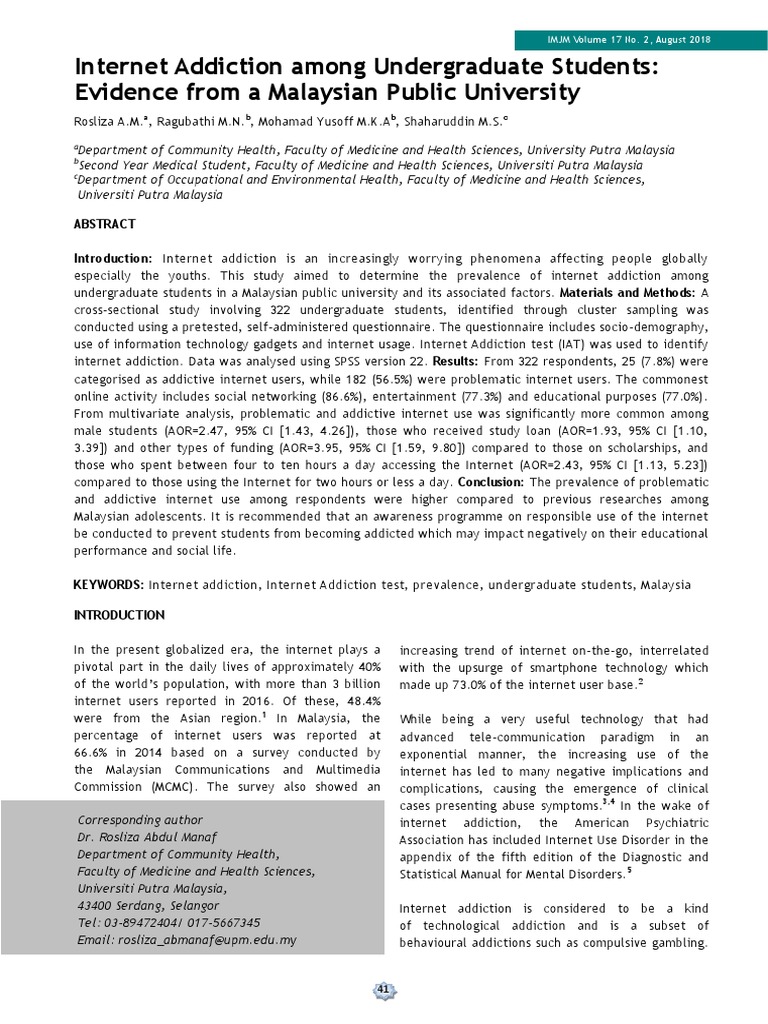 IMJM Volume 17 No. 2, August 2018

Internet Addiction among Undergraduate Students: Evidence from a Malaysian Public University

Rosliza A.M.$^{a}$, Ragubathi M.N.$^{b}$, Mohamad Yusoff M.K.A$^{b}$, Shaharuddin M.S.$^{c}$

$^{a}$Department of Community Health, Faculty of Medicine and Health Sciences, University Putra Malaysia
$^{b}$Second Year Medical Student, Faculty of Medicine and Health Sciences, Universiti Putra Malaysia
$^{c}$Department of Occupational and Environmental Health, Faculty of Medicine and Health Sciences, Universiti Putra Malaysia

ABSTRACT

Introduction: Internet addiction is an increasingly worrying phenomena affecting people globally especially the youths. This study aimed to determine the prevalence of internet addiction among undergraduate students in a Malaysian public university and its associated factors. Materials and Methods: A cross-sectional study involving 322 undergraduate students, identified through cluster sampling was conducted using a pretested, self-administered questionnaire. The questionnaire includes socio-demography, use of information technology gadgets and internet usage. Internet Addiction test (IAT) was used to identify internet addiction. Data was analysed using SPSS version 22. Results: From 322 respondents, 25 (7.8%) were categorised as addictive internet users, while 182 (56.5%) were problematic internet users. The commonest online activity includes social networking (86.6%), entertainment (77.3%) and educational purposes (77.0%). From multivariate analysis, problematic and addictive internet use was significantly more common among male students (AOR=2.47, 95% CI [1.43, 4.26]), those who received study loan (AOR=1.93, 95% CI [1.10, 3.39]) and other types of funding (AOR=3.95, 95% CI [1.59, 9.80]) compared to those on scholarships, and those who spent between four to ten hours a day accessing the Internet (AOR=2.43, 95% CI [1.13, 5.23]) compared to those using the Internet for two hours or less a day. Conclusion: The prevalence of problematic and addictive internet use among respondents were higher compared to previous researches among Malaysian adolescents. It is recommended that an awareness programme on responsible use of the internet be conducted to prevent students from becoming addicted which may impact negatively on their educational performance and social life.

KEYWORDS: Internet addiction, Internet Addiction test, prevalence, undergraduate students, Malaysia

INTRODUCTION

In the present globalized era, the internet plays a pivotal part in the daily lives of approximately 40% of the world's population, with more than 3 billion internet users reported in 2016. Of these, 48.4% were from the Asian region.$^{1}$ In Malaysia, the percentage of internet users was reported at 66.6% in 2014 based on a survey conducted by the Malaysian Communications and Multimedia Commission (MCMC). The survey also showed an

Corresponding author
Dr. Rosliza Abdul Manaf
Department of Community Health,
Faculty of Medicine and Health Sciences,
Universiti Putra Malaysia,
43400 Serdang, Selangor
Tel: 03-89472404/ 017-5667345
Email: rosliza_abmanaf@upm.edu.my

increasing trend of internet on-the-go, interrelated with the upsurge of smartphone technology which made up 73.0% of the internet user base.$^{2}$

While being a very useful technology that had advanced tele-communication paradigm in an exponential manner, the increasing use of the internet has led to many negative implications and complications, causing the emergence of clinical cases presenting abuse symptoms.$^{3,4}$ In the wake of internet addiction, the American Psychiatric Association has included Internet Use Disorder in the appendix of the fifth edition of the Diagnostic and Statistical Manual for Mental Disorders.$^{5}$

Internet addiction is considered to be a kind of technological addiction and is a subset of behavioural addictions such as compulsive gambling.

41